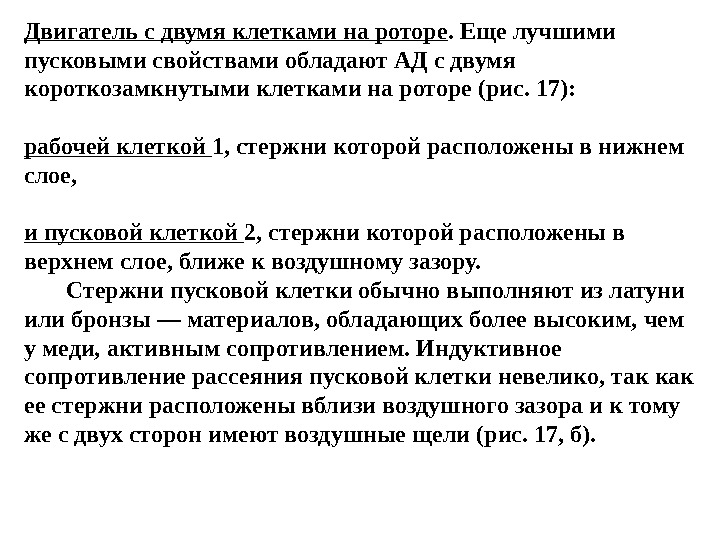 Двигатель с двумя клетками на роторе. Еще лучшими пусковыми свойствами обладают АД с двумя короткозамкнутыми клетками на роторе (рис. 17):

рабочей клеткой 1, стержни которой расположены в нижнем слое,

и пусковой клеткой 2, стержни которой расположены в верхнем слое, ближе к воздушному зазору.

Стержни пусковой клетки обычно выполняют из латуни или бронзы — материалов, обладающих более высоким, чем у меди, активным сопротивлением. Индуктивное сопротивление рассеяния пусковой клетки невелико, так как ее стержни расположены вблизи воздушного зазора и к тому же с двух сторон имеют воздушные щели (рис. 17, б).